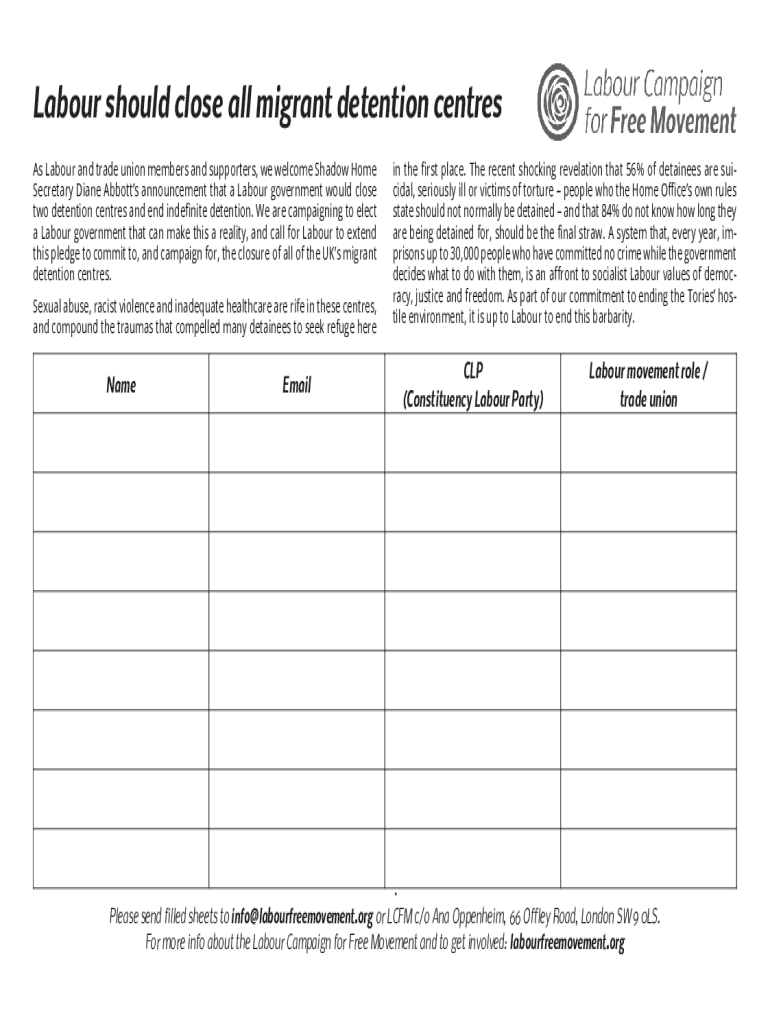 Labour should close all migrant detention centres

Labour Campaign for Free Movement

As Labour and trade union members and supporters, we welcome Shadow Home Secretary Diane Abbott's announcement that a Labour government would close two detention centres and end indefinite detention. We are campaigning to elect a Labour government that can make this a reality, and call for Labour to extend this pledge to commit to, and campaign for, the closure of all of the UK's migrant detention centres.

Sexual abuse, racist violence and inadequate healthcare are rife in these centres, and compound the traumas that compelled many detainees to seek refuge here in the first place. The recent shocking revelation that 56% of detainees are suicidal, seriously ill or victims of torture – people who the Home Office's own rules state should not normally be detained – and that 84% do not know how long they are being detained for, should be the final straw. A system that, every year, imprisons up to 30,000 people who have committed no crime while the government decides what to do with them, is an affront to socialist Labour values of democracy, justice and freedom. As part of our commitment to ending the Tories' hostile environment, it is up to Labour to end this barbarity.

| Name | Email | CLP (Constituency Labour Party) | Labour movement role / trade union |
|---|---|---|---|
| | | | |
| | | | |
| | | | |
| | | | |
| | | | |
| | | | |
| | | | |
| | | | |

Please send filled sheets to info@labourfreemovement.org or LCFM c/o Ana Oppenheim, 66 Offley Road, London SW9 0LS.
For more info about the Labour Campaign for Free Movement and to get involved: labourfreemovement.org